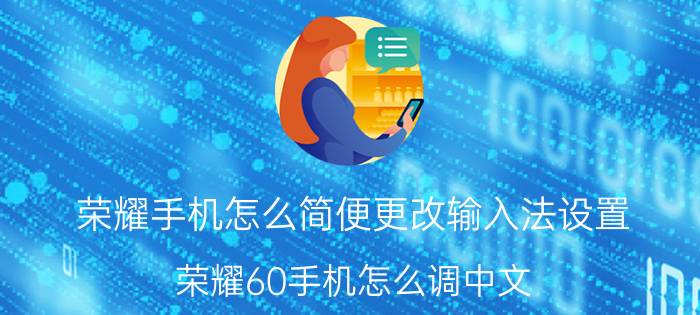 荣耀手机怎么简便更改输入法设置

荣耀60手机怎么调中文